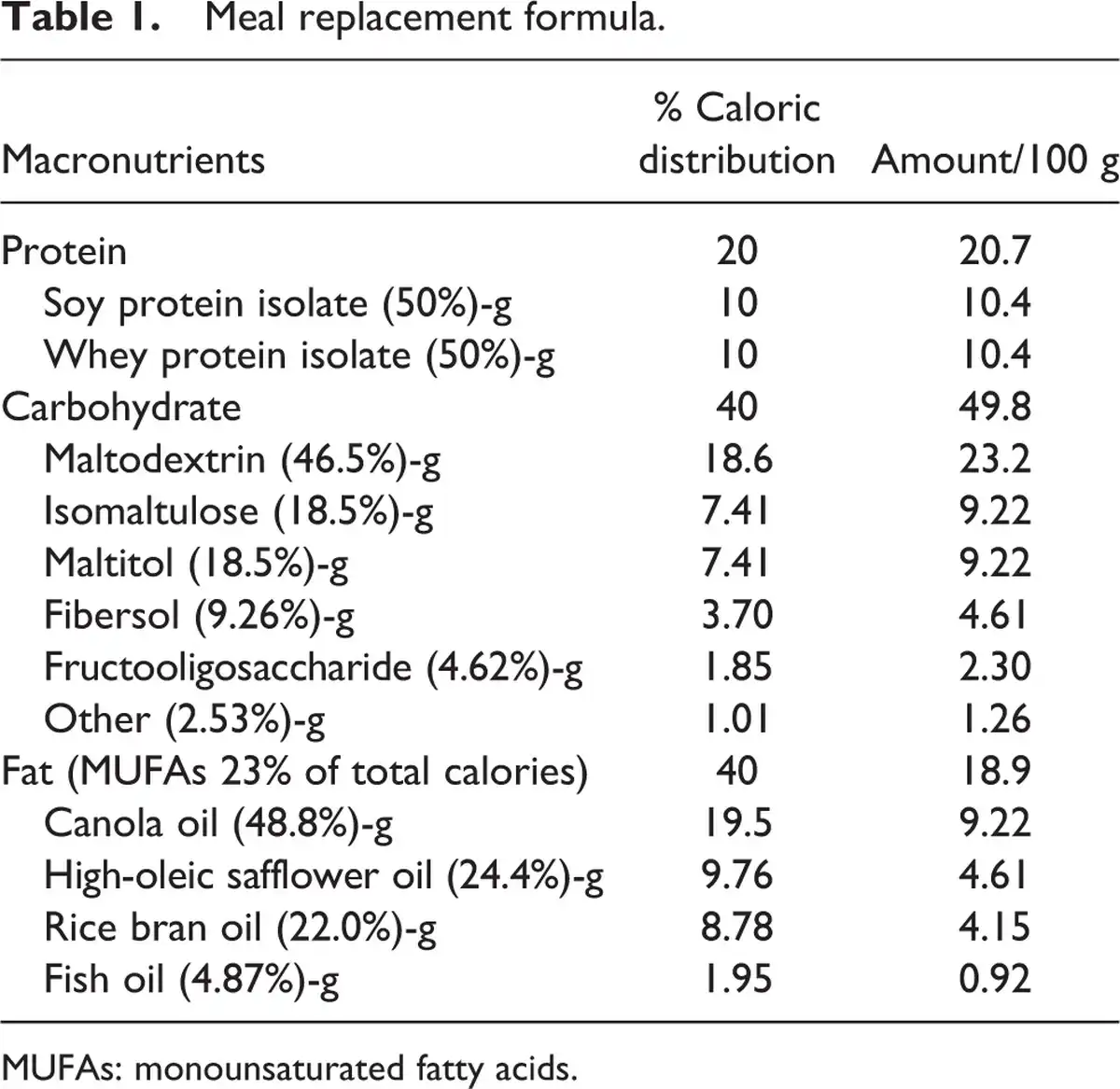 Table 1. Meal replacement formula.

| Macronutrients | % Caloric distribution | Amount/100 g |
|---|---|---|
| Protein | 20 | 20.7 |
| Soy protein isolate (50%)-g | 10 | 10.4 |
| Whey protein isolate (50%)-g | 10 | 10.4 |
| Carbohydrate | 40 | 49.8 |
| Maltodextrin (46.5%)-g | 18.6 | 23.2 |
| Isomaltulose (18.5%)-g | 7.41 | 9.22 |
| Maltitol (18.5%)-g | 7.41 | 9.22 |
| Fibersol (9.26%)-g | 3.70 | 4.61 |
| Fructooligosaccharide (4.62%)-g | 1.85 | 2.30 |
| Other (2.53%)-g | 1.01 | 1.26 |
| Fat (MUFAs 23% of total calories) | 40 | 18.9 |
| Canola oil (48.8%)-g | 19.5 | 9.22 |
| High-oleic safflower oil (24.4%)-g | 9.76 | 4.61 |
| Rice bran oil (22.0%)-g | 8.78 | 4.15 |
| Fish oil (4.87%)-g | 1.95 | 0.92 |

MUFAs: monounsaturated fatty acids.